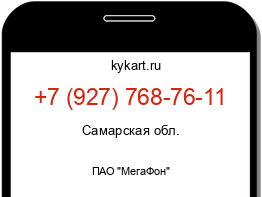 kykart.ru

+7 (927) 768-76-11

Самарская обл.

ПАО "МегаФон"